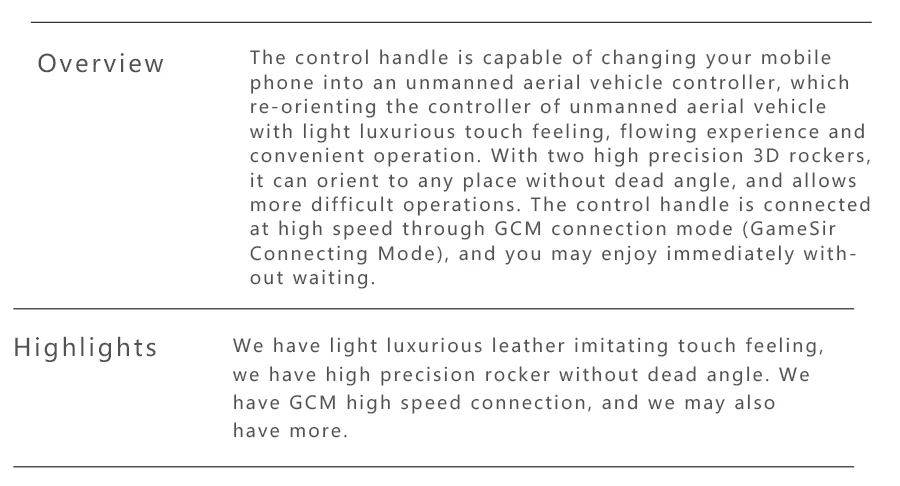 Overview

The control handle is capable of changing your mobile phone into an unmanned aerial vehicle controller, which re-orienting the controller of unmanned aerial vehicle with light luxurious touch feeling, flowing experience and convenient operation. With two high precision 3D rockers, it can orient to any place without dead angle, and allows more difficult operations. The control handle is connected at high speed through GCM connection mode (GameSir Connecting Mode), and you may enjoy immediately without waiting.

Highlights

We have light luxurious leather imitating touch feeling, we have high precision rocker without dead angle. We have GCM high speed connection, and we may also have more.